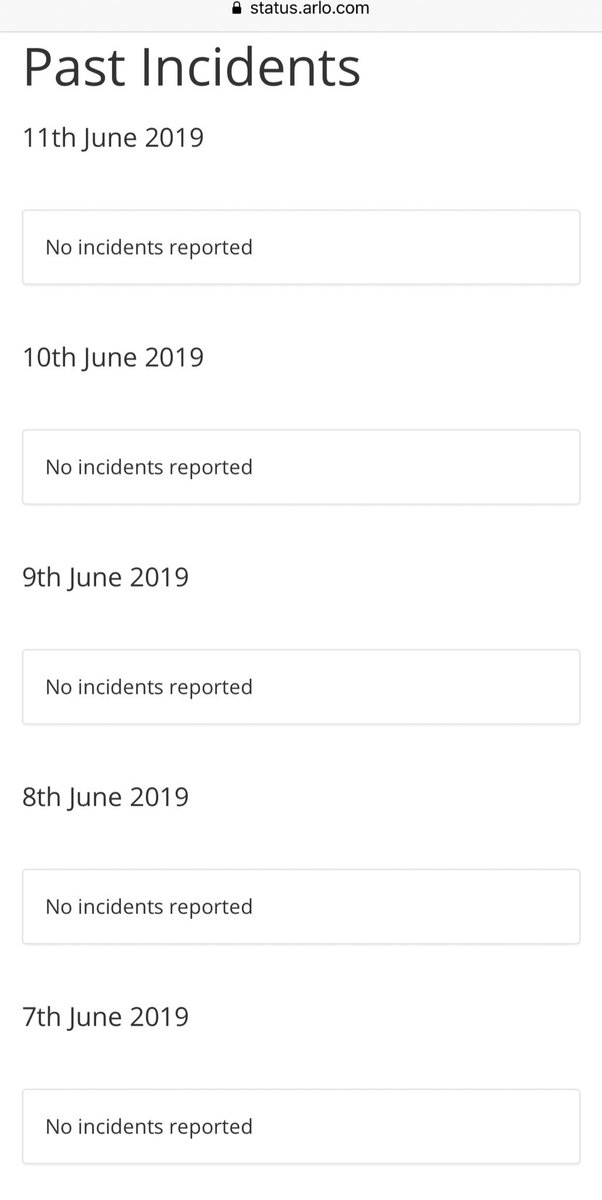 status.arlo.com

Past Incidents

11th June 2019

No incidents reported

10th June 2019

No incidents reported

9th June 2019

No incidents reported

8th June 2019

No incidents reported

7th June 2019

No incidents reported